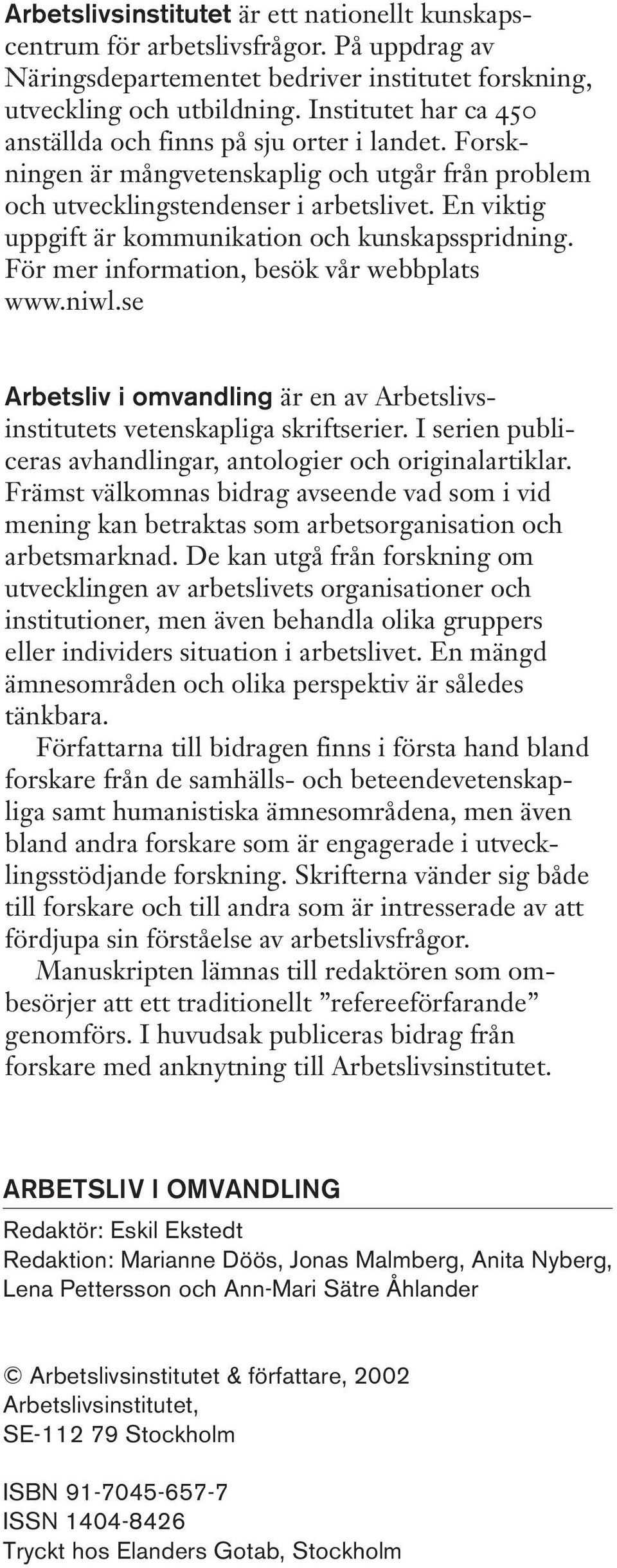 Arbetslivsinstitutet är ett nationellt kunskapscentrum för arbetslivsfrågor. På uppdrag av Näringsdepartementet bedriver institutet forskning, utveckling och utbildning. Institutet har ca 450 anställda och finns på sju orter i landet. Forskningen är mångvetenskaplig och utgår från problem och utvecklingstendenser i arbetslivet. En viktig uppgift är kommunikation och kunskapsspridning. För mer information, besök vår webbplats www.niwl.se

Arbetsliv i omvandling är en av Arbetslivsinstitutets vetenskapliga skriftserier. I serien publiceras avhandlingar, antologier och originalartiklar. Främst välkomnas bidrag avseende vad som i vid mening kan betraktas som arbetsorganisation och arbetsmarknad. De kan utgå från forskning om utvecklingen av arbetslivets organisationer och institutioner, men även behandla olika gruppers eller individers situation i arbetslivet. En mängd ämnesområden och olika perspektiv är således tänkbara.

Författarna till bidragen finns i första hand bland forskare från de samhälls- och beteendevetenskapliga samt humanistiska ämnesområdena, men även bland andra forskare som är engagerade i utvecklingsstödjande forskning. Skrifterna vänder sig både till forskare och till andra som är intresserade av att fördjupa sin förståelse av arbetslivsfrågor.

Manuskripten lämnas till redaktören som ombesörjer att ett traditionellt ”refereeförfarande” genomförs. I huvudsak publiceras bidrag från forskare med anknytning till Arbetslivsinstitutet.

ARBETSLIV I OMVANDLING

Redaktör: Eskil Ekstedt
Redaktion: Marianne Döös, Jonas Malmberg, Anita Nyberg, Lena Pettersson och Ann-Mari Sätre Åhlander

© Arbetslivsinstitutet & författare, 2002
Arbetslivsinstitutet,
SE-112 79 Stockholm

ISBN 91-7045-657-7
ISSN 1404-8426
Tryckt hos Elanders Gotab, Stockholm